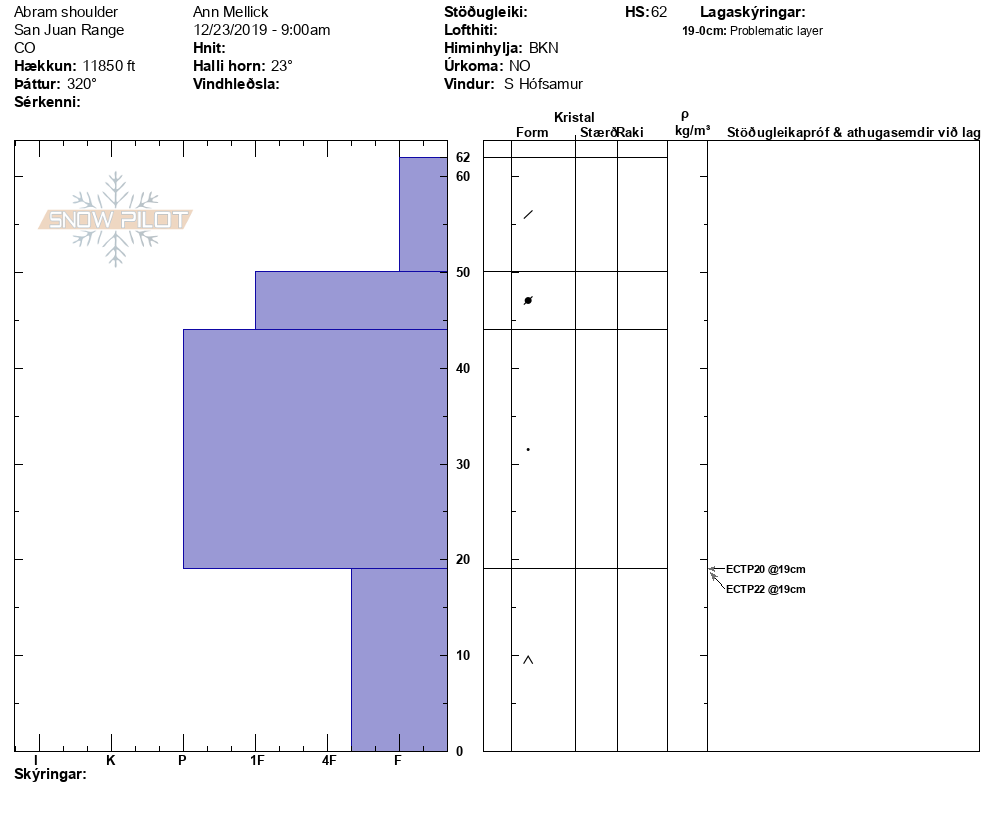 Abram shoulder
San Juan Range
CO
**Hækkun:** 11850 ft
**Þáttur:** 320°
**Sérkenni:**

Ann Mellick
12/23/2019 - 9:00am
**Hnit:**
**Halli horn:** 23°
**Vindhleðsla:**

**Stöðugleiki:**
**Lofthiti:**
**Himinhylja:** BKN
**Úrkoma:** NO
**Vindur:** S Hófsamur

**HS:** 62

**Lagaskýringar:**
**19-0cm:** Problematic layer

SNOW PILOT

Kristal
Form Stærð Raki
ρ
kg/m³
Stöðugleikapróf & athugasemdir við lag

62
60
50
40
30
20
10
0

ECTP20 @19cm
ECTP22 @19cm

I K P 1F 4F F

**Skýringar:**